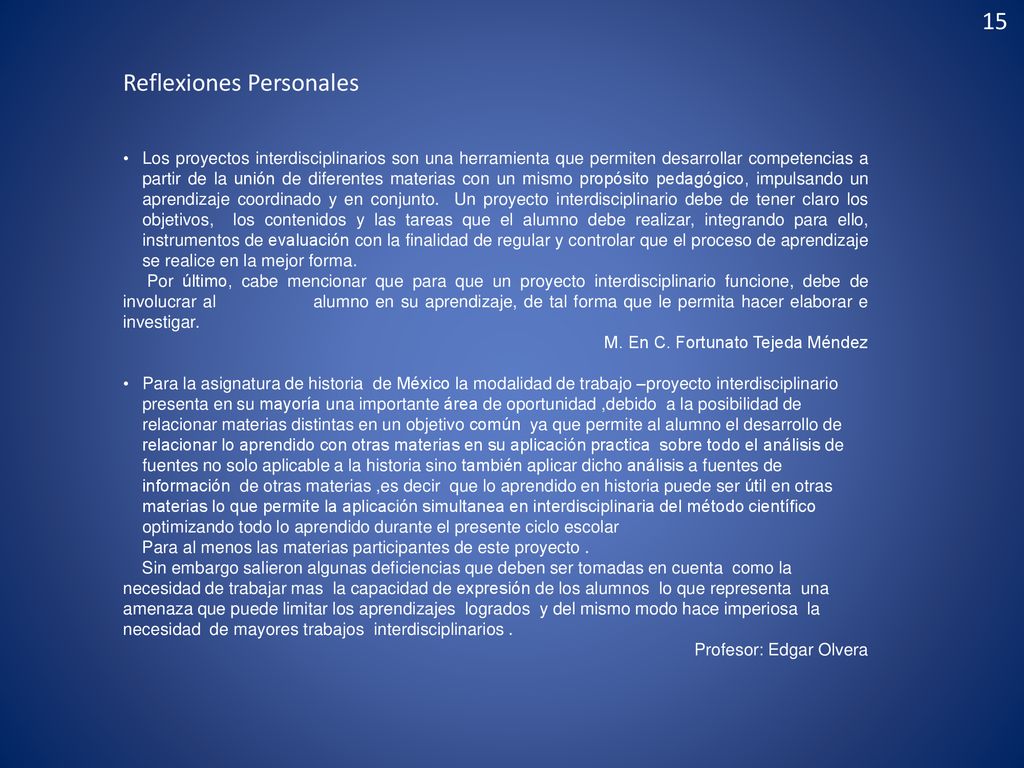 15

Reflexiones Personales

• Los proyectos interdisciplinarios son una herramienta que permiten desarrollar competencias a partir de la unión de diferentes materias con un mismo propósito pedagógico, impulsando un aprendizaje coordinado y en conjunto. Un proyecto interdisciplinario debe de tener claro los objetivos, los contenidos y las tareas que el alumno debe realizar, integrando para ello, instrumentos de evaluación con la finalidad de regular y controlar que el proceso de aprendizaje se realice en la mejor forma.

Por último, cabe mencionar que para que un proyecto interdisciplinario funcione, debe de involucrar al alumno en su aprendizaje, de tal forma que le permita hacer elaborar e investigar.

M. En C. Fortunato Tejeda Méndez

• Para la asignatura de historia de México la modalidad de trabajo –proyecto interdisciplinario presenta en su mayoría una importante área de oportunidad ,debido a la posibilidad de relacionar materias distintas en un objetivo común ya que permite al alumno el desarrollo de relacionar lo aprendido con otras materias en su aplicación practica sobre todo el análisis de fuentes no solo aplicable a la historia sino también aplicar dicho análisis a fuentes de información de otras materias ,es decir que lo aprendido en historia puede ser útil en otras materias lo que permite la aplicación simultanea en interdisciplinaria del método científico optimizando todo lo aprendido durante el presente ciclo escolar

Para al menos las materias participantes de este proyecto .

Sin embargo salieron algunas deficiencias que deben ser tomadas en cuenta como la necesidad de trabajar mas la capacidad de expresión de los alumnos lo que representa una amenaza que puede limitar los aprendizajes logrados y del mismo modo hace imperiosa la necesidad de mayores trabajos interdisciplinarios .

Profesor: Edgar Olvera